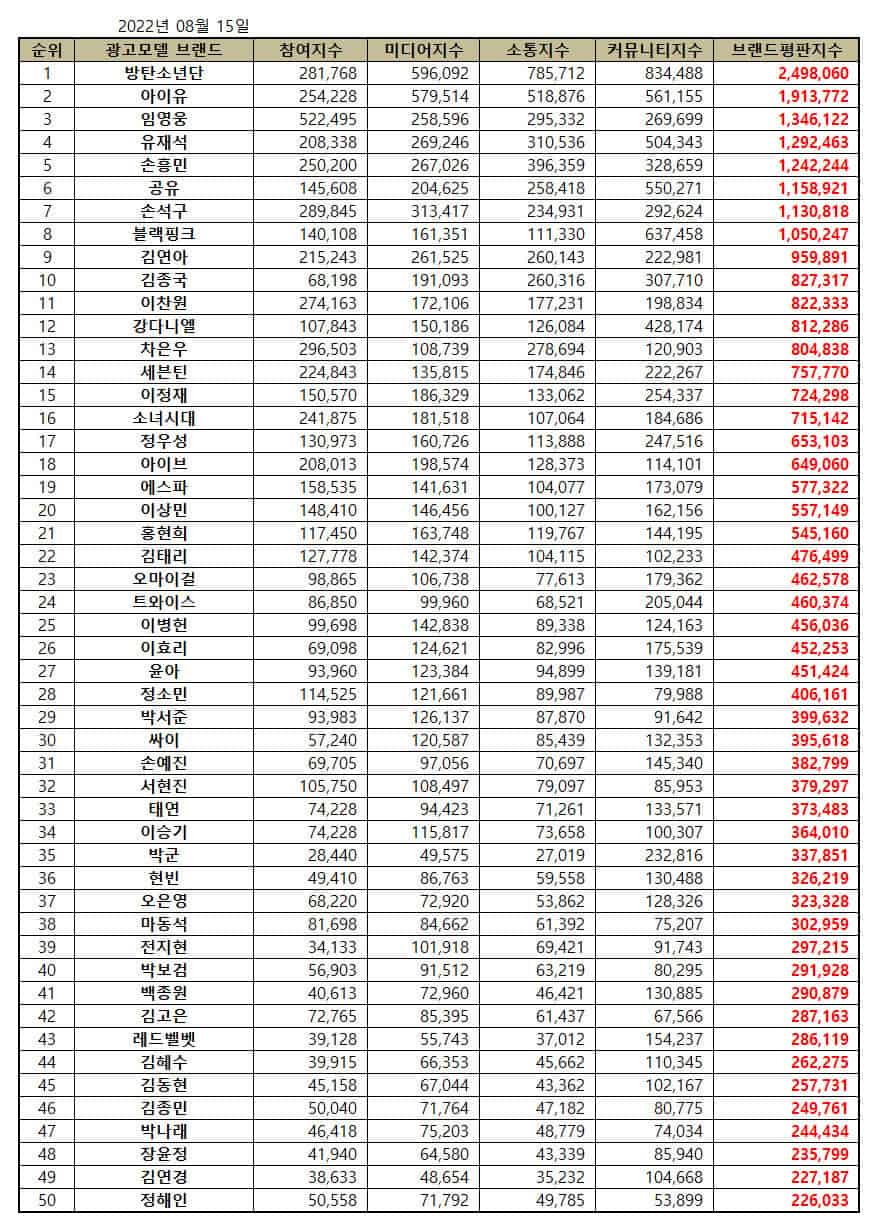 2022년 08월 15일

| 순위 | 광고모델 브랜드 | 참여지수 | 미디어지수 | 소통지수 | 커뮤니티지수 | 브랜드평판지수 |
|---|---|---|---|---|---|---|
| 1 | 방탄소년단 | 281,768 | 596,092 | 785,712 | 834,488 | 2,498,060 |
| 2 | 아이유 | 254,228 | 579,514 | 518,876 | 561,155 | 1,913,772 |
| 3 | 임영웅 | 522,495 | 258,596 | 295,332 | 269,699 | 1,346,122 |
| 4 | 유재석 | 208,338 | 269,246 | 310,536 | 504,343 | 1,292,463 |
| 5 | 손흥민 | 250,200 | 267,026 | 396,359 | 328,659 | 1,242,244 |
| 6 | 공유 | 145,608 | 204,625 | 258,418 | 550,271 | 1,158,921 |
| 7 | 손석구 | 289,845 | 313,417 | 234,931 | 292,624 | 1,130,818 |
| 8 | 블랙핑크 | 140,108 | 161,351 | 111,330 | 637,458 | 1,050,247 |
| 9 | 김연아 | 215,243 | 261,525 | 260,143 | 222,981 | 959,891 |
| 10 | 김종국 | 68,198 | 191,093 | 260,316 | 307,710 | 827,317 |
| 11 | 이찬원 | 274,163 | 172,106 | 177,231 | 198,834 | 822,333 |
| 12 | 강다니엘 | 107,843 | 150,186 | 126,084 | 428,174 | 812,286 |
| 13 | 차은우 | 296,503 | 108,739 | 278,694 | 120,903 | 804,838 |
| 14 | 세븐틴 | 224,843 | 135,815 | 174,846 | 222,267 | 757,770 |
| 15 | 이정재 | 150,570 | 186,329 | 133,062 | 254,337 | 724,298 |
| 16 | 소녀시대 | 241,875 | 181,518 | 107,064 | 184,686 | 715,142 |
| 17 | 정우성 | 130,973 | 160,726 | 113,888 | 247,516 | 653,103 |
| 18 | 아이브 | 208,013 | 198,574 | 128,373 | 114,101 | 649,060 |
| 19 | 에스파 | 158,535 | 141,631 | 104,077 | 173,079 | 577,322 |
| 20 | 이상민 | 148,410 | 146,456 | 100,127 | 162,156 | 557,149 |
| 21 | 홍현희 | 117,450 | 163,748 | 119,767 | 144,195 | 545,160 |
| 22 | 김태리 | 127,778 | 142,374 | 104,115 | 102,233 | 476,499 |
| 23 | 오마이걸 | 98,865 | 106,738 | 77,613 | 179,362 | 462,578 |
| 24 | 트와이스 | 86,850 | 99,960 | 68,521 | 205,044 | 460,374 |
| 25 | 이병헌 | 99,698 | 142,838 | 89,338 | 124,163 | 456,036 |
| 26 | 이효리 | 69,098 | 124,621 | 82,996 | 175,539 | 452,253 |
| 27 | 윤아 | 93,960 | 123,384 | 94,899 | 139,181 | 451,424 |
| 28 | 정소민 | 114,525 | 121,661 | 89,987 | 79,988 | 406,161 |
| 29 | 박서준 | 93,983 | 126,137 | 87,870 | 91,642 | 399,632 |
| 30 | 싸이 | 57,240 | 120,587 | 85,439 | 132,353 | 395,618 |
| 31 | 손예진 | 69,705 | 97,056 | 70,697 | 145,340 | 382,799 |
| 32 | 서현진 | 105,750 | 108,497 | 79,097 | 85,953 | 379,297 |
| 33 | 태연 | 74,228 | 94,423 | 71,261 | 133,571 | 373,483 |
| 34 | 이승기 | 74,228 | 115,817 | 73,658 | 100,307 | 364,010 |
| 35 | 박군 | 28,440 | 49,575 | 27,019 | 232,816 | 337,851 |
| 36 | 현빈 | 49,410 | 86,763 | 59,558 | 130,488 | 326,219 |
| 37 | 오은영 | 68,220 | 72,920 | 53,862 | 128,326 | 323,328 |
| 38 | 마동석 | 81,698 | 84,662 | 61,392 | 75,207 | 302,959 |
| 39 | 전지현 | 34,133 | 101,918 | 69,421 | 91,743 | 297,215 |
| 40 | 박보검 | 56,903 | 91,512 | 63,219 | 80,295 | 291,928 |
| 41 | 백종원 | 40,613 | 72,960 | 46,421 | 130,885 | 290,879 |
| 42 | 김고은 | 72,765 | 85,395 | 61,437 | 67,566 | 287,163 |
| 43 | 레드벨벳 | 39,128 | 55,743 | 37,012 | 154,237 | 286,119 |
| 44 | 김혜수 | 39,915 | 66,353 | 45,662 | 110,345 | 262,275 |
| 45 | 김동현 | 45,158 | 67,044 | 43,362 | 102,167 | 257,731 |
| 46 | 김종민 | 50,040 | 71,764 | 47,182 | 80,775 | 249,761 |
| 47 | 박나래 | 46,418 | 75,203 | 48,779 | 74,034 | 244,434 |
| 48 | 장윤정 | 41,940 | 64,580 | 43,339 | 85,940 | 235,799 |
| 49 | 김연경 | 38,633 | 48,654 | 35,232 | 104,668 | 227,187 |
| 50 | 정해인 | 50,558 | 71,792 | 49,785 | 53,899 | 226,033 |